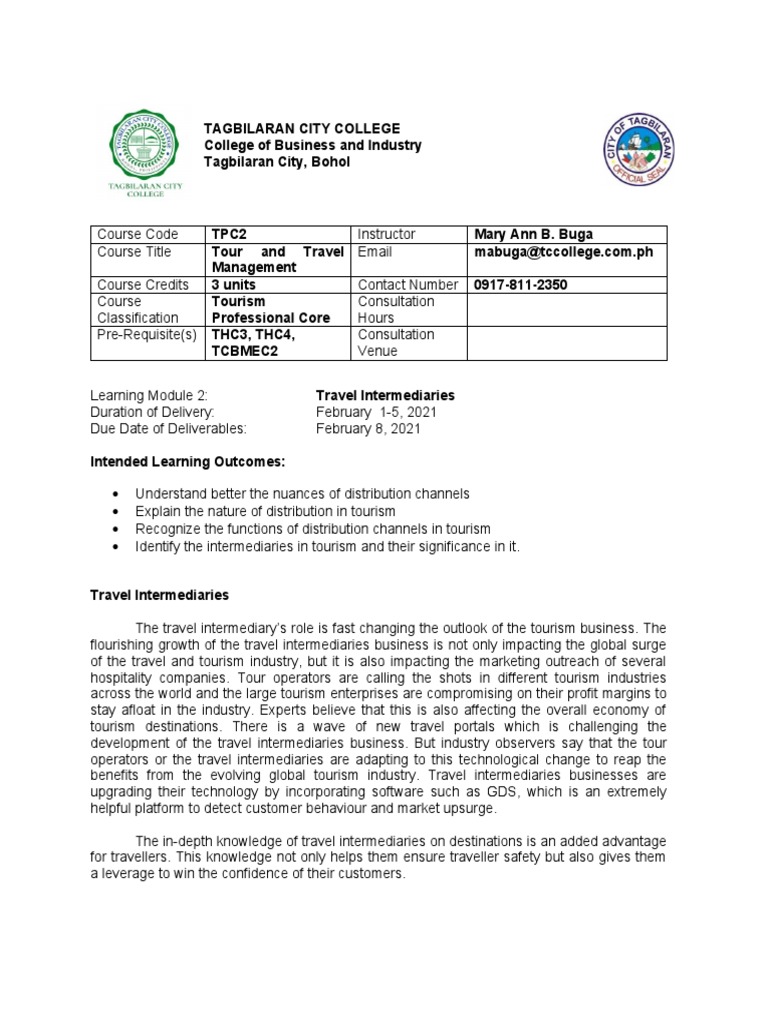 TAGBILARAN CITY COLLEGE

TAGBILARAN CITY COLLEGE
College of Business and Industry
Tagbilaran City, Bohol

CITY OF TAGBILARAN
OFFICIAL SEAL

| Course Code | TPC2 | Instructor | Mary Ann B. Buga |
|---|---|---|---|
| Course Title | Tour and Travel Management | Email | mabuga@tccollege.com.ph |
| Course Credits | 3 units | Contact Number | 0917-811-2350 |
| Course Classification | Tourism Professional Core | Consultation Hours | |
| Pre-Requisite(s) | THC3, THC4, TCBMEC2 | Consultation Venue | |

Learning Module 2: Travel Intermediaries
Duration of Delivery: February 1-5, 2021
Due Date of Deliverables: February 8, 2021

Intended Learning Outcomes:

• Understand better the nuances of distribution channels
• Explain the nature of distribution in tourism
• Recognize the functions of distribution channels in tourism
• Identify the intermediaries in tourism and their significance in it.

Travel Intermediaries

The travel intermediary's role is fast changing the outlook of the tourism business. The flourishing growth of the travel intermediaries business is not only impacting the global surge of the travel and tourism industry, but it is also impacting the marketing outreach of several hospitality companies. Tour operators are calling the shots in different tourism industries across the world and the large tourism enterprises are compromising on their profit margins to stay afloat in the industry. Experts believe that this is also affecting the overall economy of tourism destinations. There is a wave of new travel portals which is challenging the development of the travel intermediaries business. But industry observers say that the tour operators or the travel intermediaries are adapting to this technological change to reap the benefits from the evolving global tourism industry. Travel intermediaries businesses are upgrading their technology by incorporating software such as GDS, which is an extremely helpful platform to detect customer behaviour and market upsurge.

The in-depth knowledge of travel intermediaries on destinations is an added advantage for travellers. This knowledge not only helps them ensure traveller safety but also gives them a leverage to win the confidence of their customers.